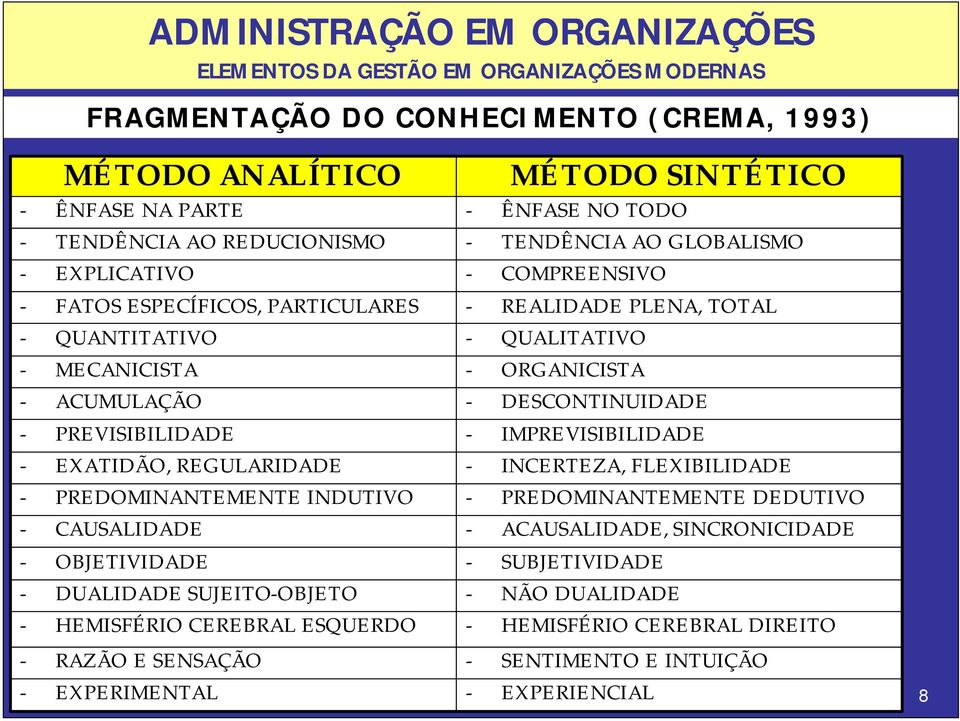 ADMINISTRAÇÃO EM ORGANIZAÇÕES
ELEMENTOS DA GESTÃO EM ORGANIZAÇÕES MODERNAS

FRAGMENTAÇÃO DO CONHECIMENTO (CREMA, 1993)

| MÉTODO ANALÍTICO | MÉTODO SINTÉTICO |
|---|---|
| - ÊNFASE NA PARTE | - ÊNFASE NO TODO |
| - TENDÊNCIA AO REDUCIONISMO | - TENDÊNCIA AO GLOBALISMO |
| - EXPLICATIVO | - COMPREENSIVO |
| - FATOS ESPECÍFICOS, PARTICULARES | - REALIDADE PLENA, TOTAL |
| - QUANTITATIVO | - QUALITATIVO |
| - MECANICISTA | - ORGANICISTA |
| - ACUMULAÇÃO | - DESCONTINUIDADE |
| - PREVISIBILIDADE | - IMPREVISIBILIDADE |
| - EXATIDÃO, REGULARIDADE | - INCERTEZA, FLEXIBILIDADE |
| - PREDOMINANTEMENTE INDUTIVO | - PREDOMINANTEMENTE DEDUTIVO |
| - CAUSALIDADE | - ACAUSALIDADE, SINCRONICIDADE |
| - OBJETIVIDADE | - SUBJETIVIDADE |
| - DUALIDADE SUJEITO-OBJETO | - NÃO DUALIDADE |
| - HEMISFÉRIO CEREBRAL ESQUERDO | - HEMISFÉRIO CEREBRAL DIREITO |
| - RAZÃO E SENSAÇÃO | - SENTIMENTO E INTUIÇÃO |
| - EXPERIMENTAL | - EXPERIENCIAL |

8